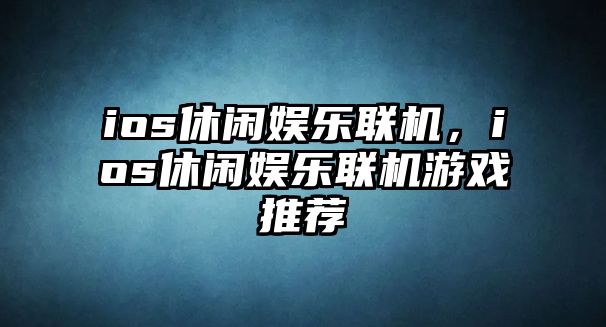 ios休闲娱乐联机，ios休闲娱乐联机游戏推荐